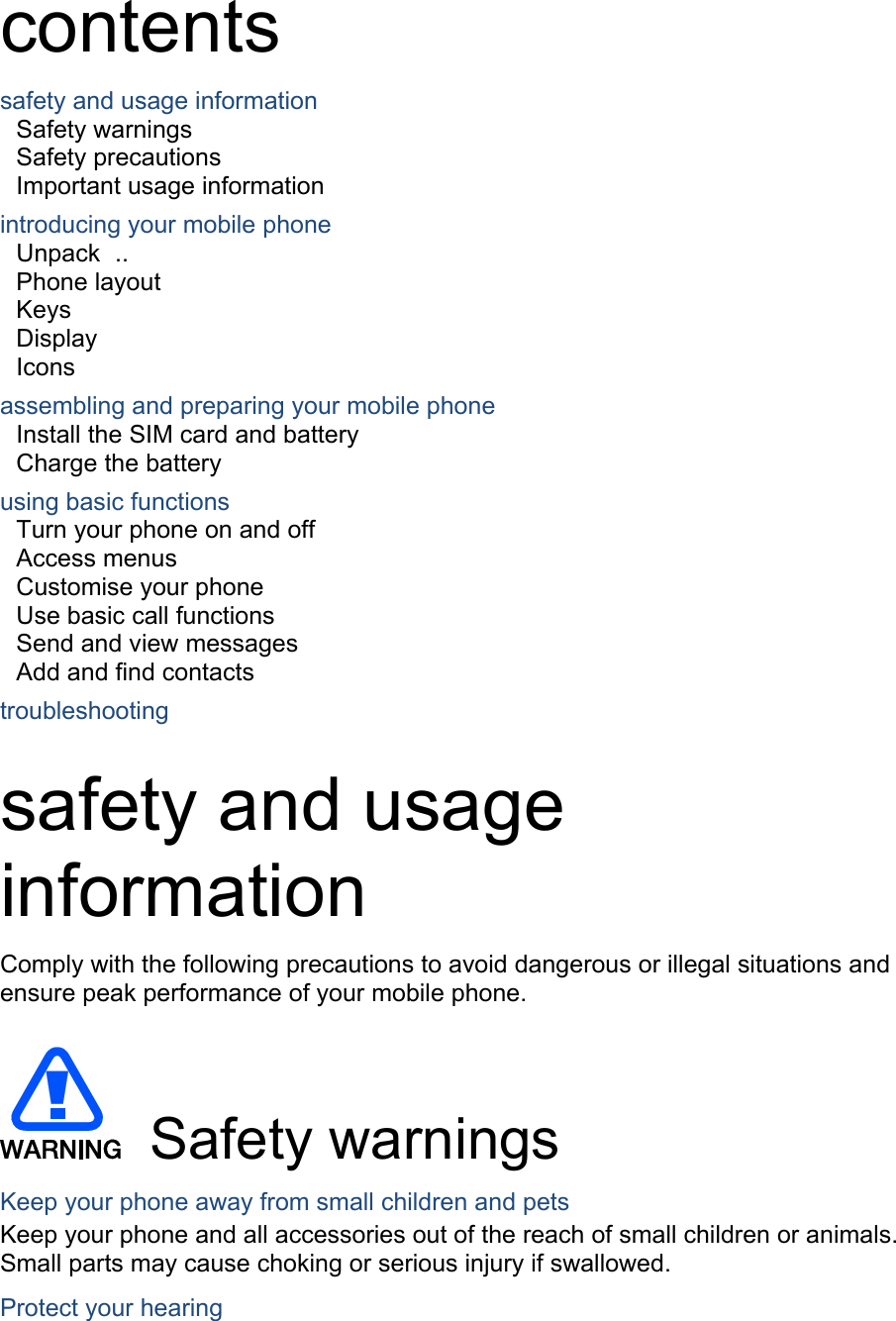 contents

safety and usage information
Safety warnings
Safety precautions
Important usage information

introducing your mobile phone
Unpack ..
Phone layout
Keys
Display
Icons

assembling and preparing your mobile phone
Install the SIM card and battery
Charge the battery

using basic functions
Turn your phone on and off
Access menus
Customise your phone
Use basic call functions
Send and view messages
Add and find contacts

troubleshooting

safety and usage information

Comply with the following precautions to avoid dangerous or illegal situations and ensure peak performance of your mobile phone.

WARNING

Safety warnings

Keep your phone away from small children and pets

Keep your phone and all accessories out of the reach of small children or animals. Small parts may cause choking or serious injury if swallowed.

Protect your hearing